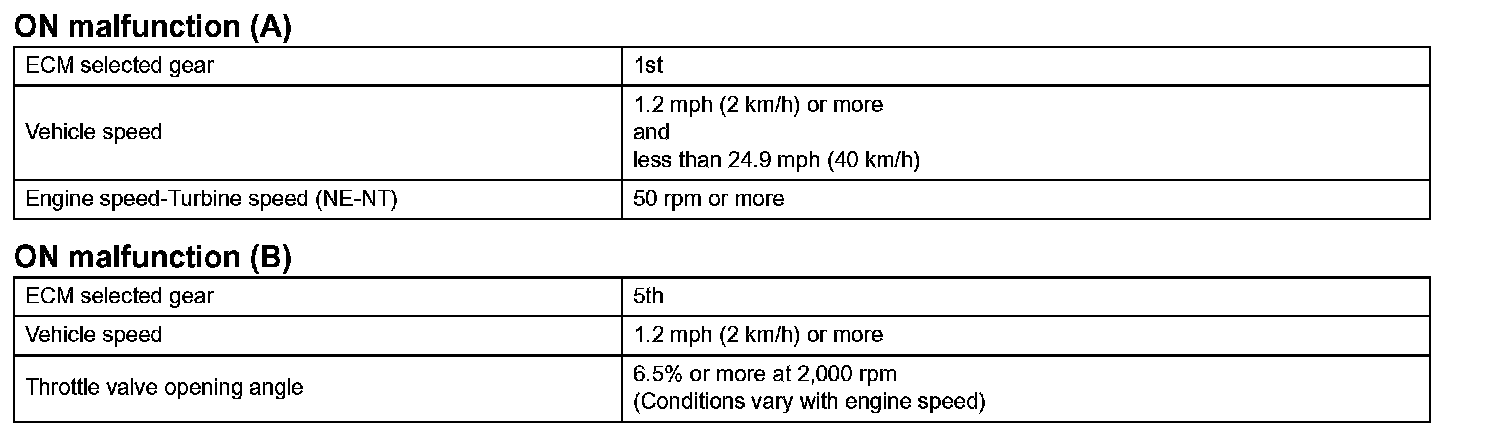 ON malfunction (A)

| ECM selected gear | 1st |
|---|---|
| Vehicle speed | 1.2 mph (2 km/h) or more and less than 24.9 mph (40 km/h) |
| Engine speed-Turbine speed (NE-NT) | 50 rpm or more |

ON malfunction (B)

| ECM selected gear | 5th |
|---|---|
| Vehicle speed | 1.2 mph (2 km/h) or more |
| Throttle valve opening angle | 6.5% or more at 2,000 rpm (Conditions vary with engine speed) |